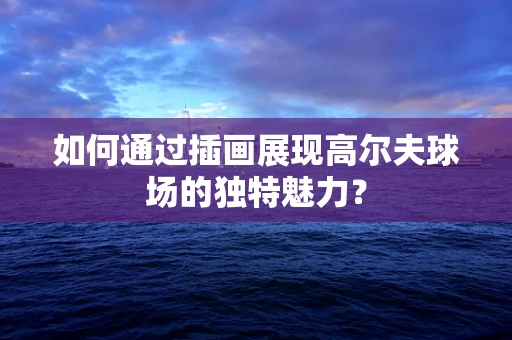 如何通过插画展现高尔夫球场的独特魅力?